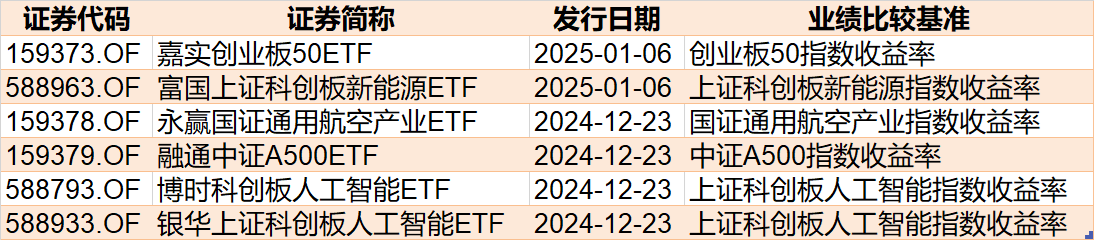 | 证券代码 | 证券简称 | 发行日期 | 业绩比较基准 |
|---|---|---|---|
| 159373.OF | 嘉实创业板50ETF | 2025-01-06 | 创业板50指数收益率 |
| 588963.OF | 富国上证科创板新能源ETF | 2025-01-06 | 上证科创板新能源指数收益率 |
| 159378.OF | 永赢国证通用航空产业ETF | 2024-12-23 | 国证通用航空产业指数收益率 |
| 159379.OF | 融通中证A500ETF | 2024-12-23 | 中证A500指数收益率 |
| 588793.OF | 博时科创板人工智能ETF | 2024-12-23 | 上证科创板人工智能指数收益率 |
| 588933.OF | 银华上证科创板人工智能ETF | 2024-12-23 | 上证科创板人工智能指数收益率 |